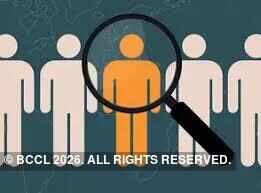 © BCCL 2026. ALL RIGHTS RESERVED.